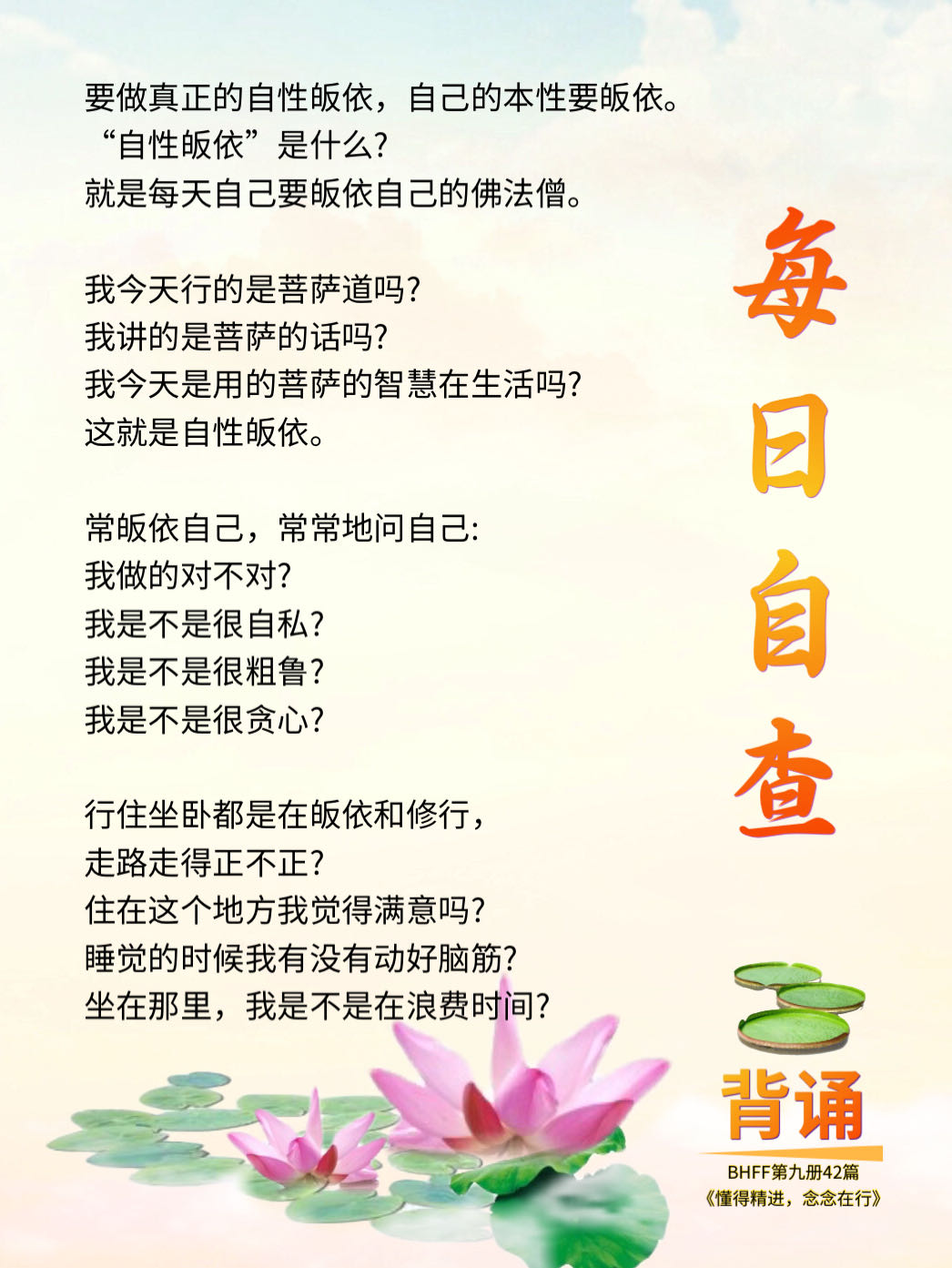 要做真正的自性皈依，自己的本性要皈依。
“自性皈依”是什么?
就是每天自己要皈依自己的佛法僧。

我今天行的是菩萨道吗?
我讲的是菩萨的话吗?
我今天是用的菩萨的智慧在生活吗?
这就是自性皈依。

常皈依自己，常常地问自己:
我做的对不对?
我是不是很自私?
我是不是很粗鲁?
我是不是很贪心?

行住坐卧都是在皈依和修行，
走路走得正不正?
住在这个地方我觉得满意吗?
睡觉的时候我有没有动好脑筋?
坐在那里，我是不是在浪费时间?

每日自查

背诵
BHFF第九册42篇
《懂得精进，念念在行》